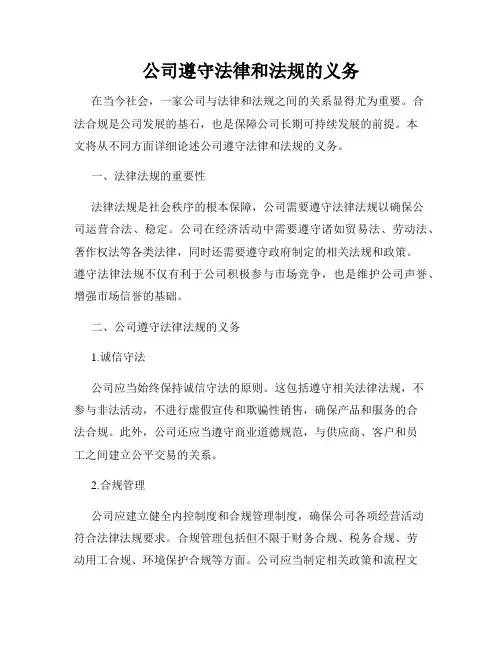 公司遵守法律和法规的义务

在当今社会，一家公司与法律和法规之间的关系显得尤为重要。合法合规是公司发展的基石，也是保障公司长期可持续发展的前提。本文将从不同方面详细论述公司遵守法律和法规的义务。

一、法律法规的重要性

法律法规是社会秩序的根本保障，公司需要遵守法律法规以确保公司运营合法、稳定。公司在经济活动中需要遵守诸如贸易法、劳动法、著作权法等各类法律，同时还需要遵守政府制定的相关法规和政策。遵守法律法规不仅有利于公司积极参与市场竞争，也是维护公司声誉、增强市场信誉的基础。

二、公司遵守法律法规的义务

1.诚信守法

公司应当始终保持诚信守法的原则。这包括遵守相关法律法规，不参与非法活动，不进行虚假宣传和欺骗性销售，确保产品和服务的合法合规。此外，公司还应当遵守商业道德规范，与供应商、客户和员工之间建立公平交易的关系。

2.合规管理

公司应建立健全内控制度和合规管理制度，确保公司各项经营活动符合法律法规要求。合规管理包括但不限于财务合规、税务合规、劳动用工合规、环境保护合规等方面。公司应当制定相关政策和流程文